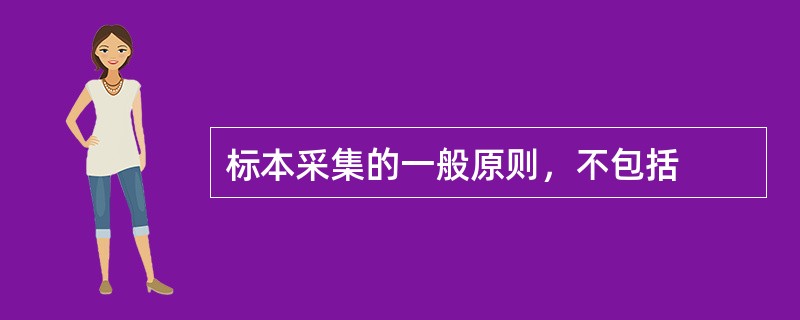 标本采集的一般原则，不包括